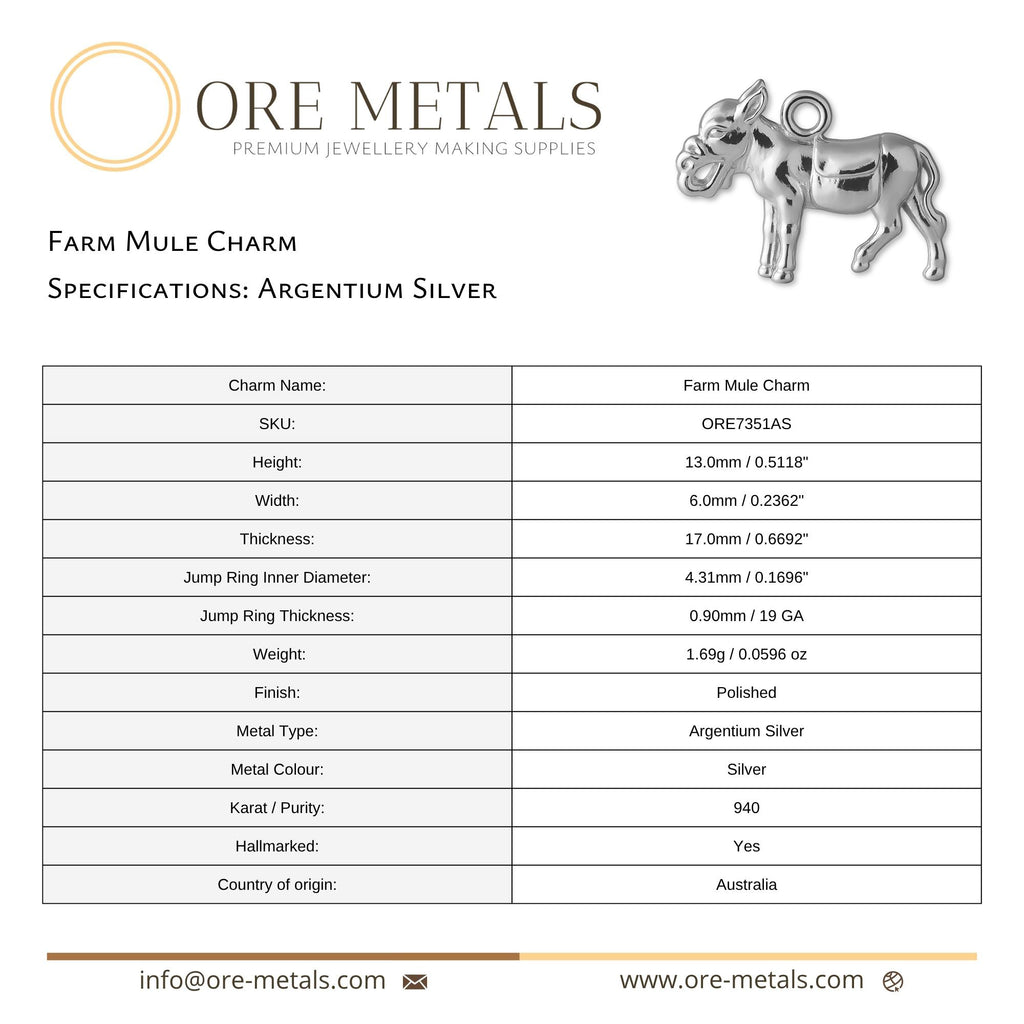 ORE METALS
PREMIUM JEWELLERY MAKING SUPPLIES

Farm Mule Charm
Specifications: Argentium Silver

| Charm Name: | Farm Mule Charm |
|---|---|
| SKU: | ORE7351AS |
| Height: | 13.0mm / 0.5118" |
| Width: | 6.0mm / 0.2362" |
| Thickness: | 17.0mm / 0.6692" |
| Jump Ring Inner Diameter: | 4.31mm / 0.1696" |
| Jump Ring Thickness: | 0.90mm / 19 GA |
| Weight: | 1.69g / 0.0596 oz |
| Finish: | Polished |
| Metal Type: | Argentium Silver |
| Metal Colour: | Silver |
| Karat / Purity: | 940 |
| Hallmarked: | Yes |
| Country of origin: | Australia |

info@ore-metals.com www.ore-metals.com